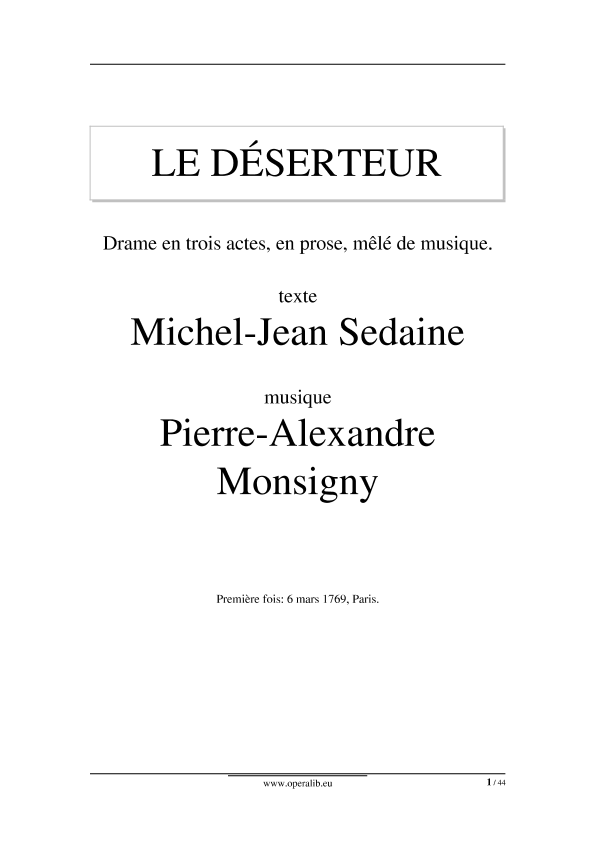 LE DÉSERTEUR

Drame en trois actes, en prose, mêlé de musique.

texte

Michel-Jean Sedaine

musique

Pierre-Alexandre Monsigny

Première fois: 6 mars 1769, Paris.

www.operalib.eu

1 / 44